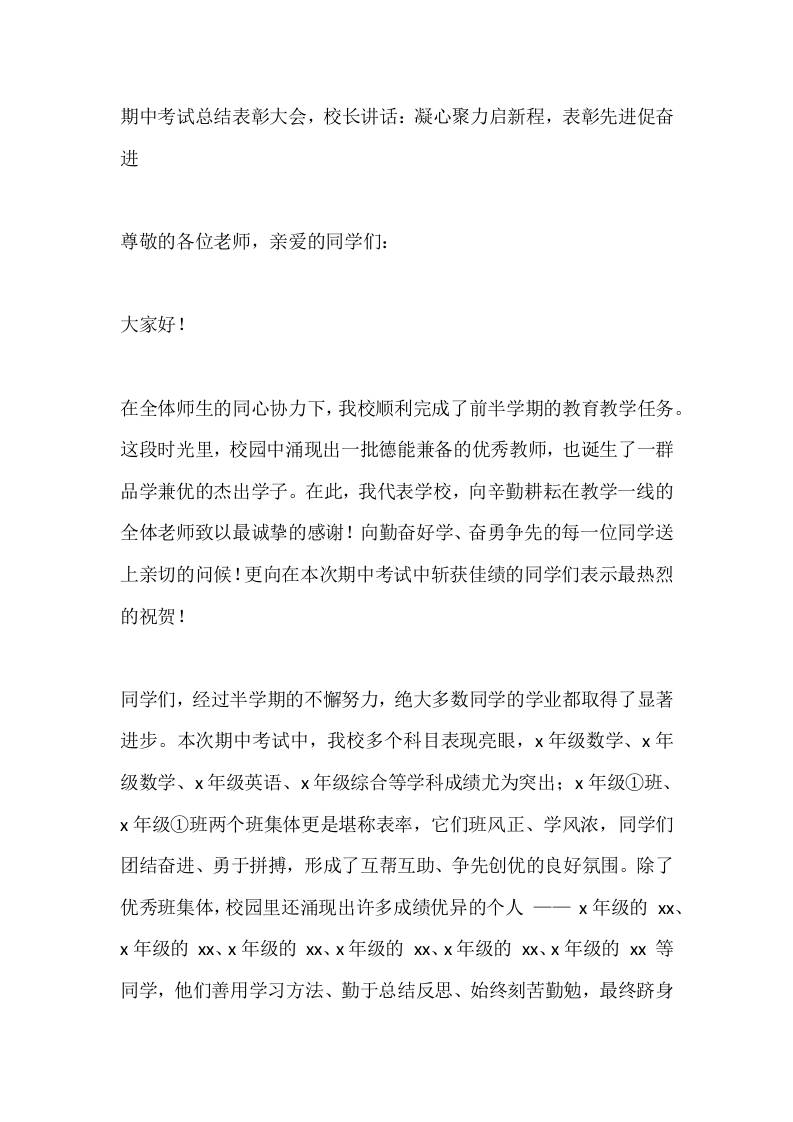 期中考试总结表彰大会，校长讲话：凝心聚力启新程，表彰先进促奋进

尊敬的各位老师，亲爱的同学们：

大家好！

在全体师生的同心协力下，我校顺利完成了前半学期的教育教学任务。这段时光里，校园中涌现出一批德能兼备的优秀教师，也诞生了一群品学兼优的杰出学子。在此，我代表学校，向辛勤耕耘在教学一线的全体老师致以最诚挚的感谢！向勤奋好学、奋勇争先的每一位同学送上亲切的问候！更向在本次期中考试中斩获佳绩的同学们表示最热烈的祝贺！

同学们，经过半学期的不懈努力，绝大多数同学的学业都取得了显著进步。本次期中考试中，我校多个科目表现亮眼，x 年级数学、x 年级数学、x 年级英语、x 年级综合等学科成绩尤为突出；x 年级①班、x 年级①班两个班集体更是堪称表率，它们班风正、学风浓，同学们团结奋进、勇于拼搏，形成了互帮互助、争先创优的良好氛围。除了优秀班集体，校园里还涌现出许多成绩优异的个人 —— x 年级的 xx、x 年级的 xx、x 年级的 xx、x 年级的 xx、x 年级的 xx、x 年级的 xx 等同学，他们善用学习方法、勤于总结反思、始终刻苦勤勉，最终跻身